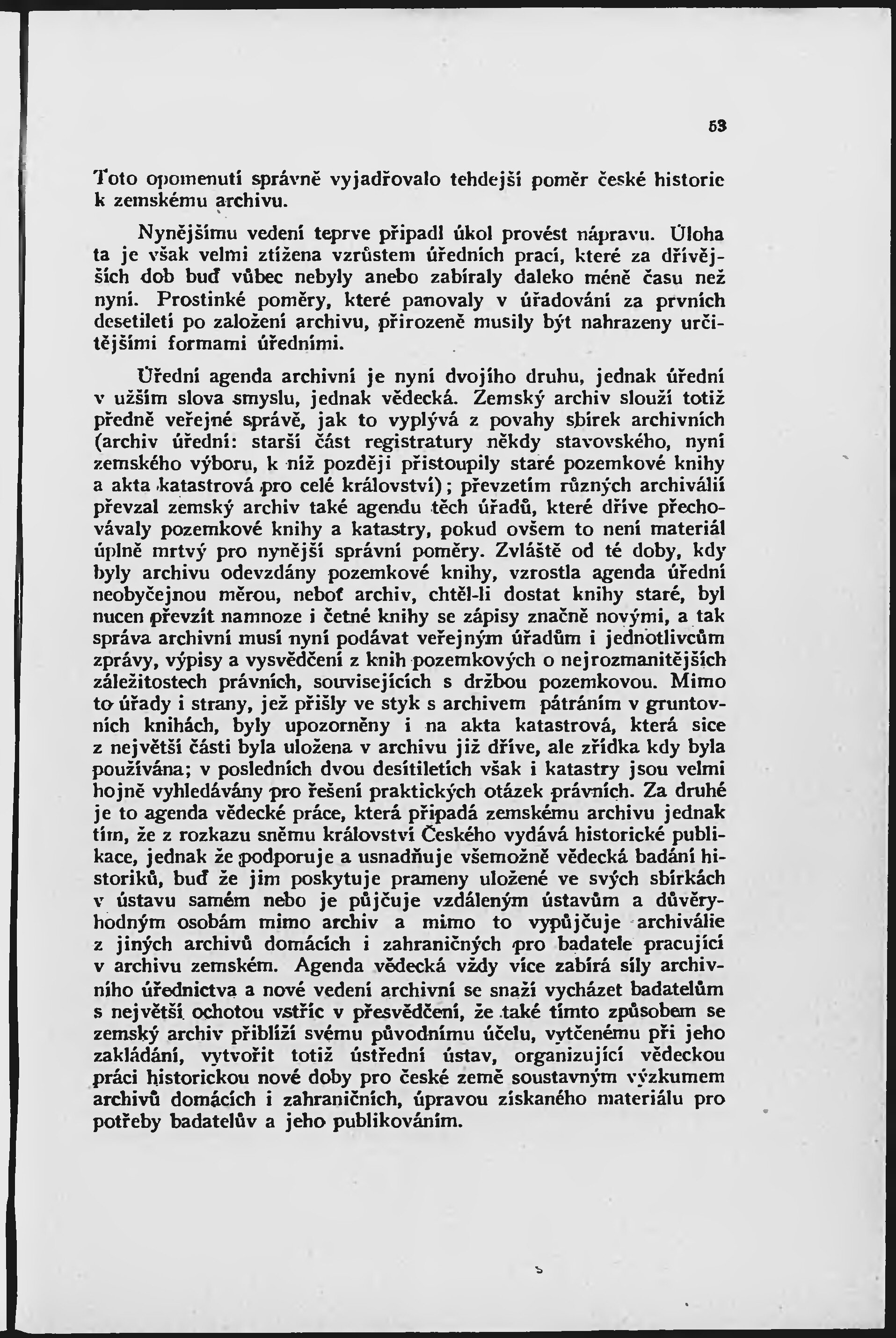 53

Toto opomenutí správně vyjadřovalo tehdejší poměr české historie k zemskému archivu.

Nynějšímu vedení teprve připadl úkol provést nápravu. Úloha ta je však velmi ztížena vzrůstem úředních prací, které za dřívějších dob buď vůbec nebyly anebo zabíraly daleko méně času než nyní. Prostinké poměry, které panovaly v úřadování za prvních desetiletí po založení archivu, přirozeně musily být nahrazeny určitějšími formami úředními.

Úřední agenda archivní je nyní dvojího druhu, jednak úřední v užším slova smyslu, jednak vědecká. Zemský archiv slouží totiž předně veřejné správě, jak to vyplývá z povahy sbírek archivních (archiv úřední: starší část registratury někdy stavovského, nyní zemského výboru, k níž později přistoupily staré pozemkové knihy a akta katastrová pro celé království); převzetím různých archiválií převzal zemský archiv také agendu těch úřadů, které dříve přechovávaly pozemkové knihy a katastry, pokud ovšem to není materiál úplně mrtvý pro nynější správní poměry. Zvláště od té doby, kdy byly archivu odevzdány pozemkové knihy, vzrostla agenda úřední neobyčejnou měrou, neboť archiv, chtěl-li dostat knihy staré, byl nucen převzít namnoze i četné knihy se zápisy značně novými, a tak správa archivní musí nyní podávat veřejným úřadům i jednotlivcům zprávy, výpisy a vysvědčení z knih pozemkových o nejrozmanitějších záležitostech právních, souvisejících s držbou pozemkovou. Mimo to úřady i strany, jež přišly ve styk s archivem pátráním v gruntovních knihách, byly upozorněny i na akta katastrová, která sice z největší části byla uložena v archivu již dříve, ale zřídka kdy byla používána; v posledních dvou desítiletích však i katastry jsou velmi hojně vyhledávány pro řešení praktických otázek právních. Za druhé je to agenda vědecké práce, která připadá zemskému archivu jednak tím, že z rozkazu sněmu království Českého vydává historické publikace, jednak že podporuje a usnadňuje všemožně vědecká badání historiků, buď že jim poskytuje prameny uložené ve svých sbírkách v ústavu samém nebo je půjčuje vzdáleným ústavům a důvěryhodným osobám mimo archiv a mimo to vypůjčuje archiválie z jiných archivů domácích i zahraničných pro badatele pracující v archivu zemském. Agenda vědecká vždy více zabírá síly archivního úřednictva a nové vedení archivní se snaží vycházet badatelům s největší ochotou vstříc v přesvědčení, že také tímto způsobem se zemský archiv přiblíží svému původnímu účelu, vytčenému při jeho zakládání, vytvořit totiž ústřední ústav, organizující vědeckou práci historickou nové doby pro české země soustavným výzkumem archivů domácích i zahraničních, úpravou získaného materiálu pro potřeby badatelův a jeho publikováním.